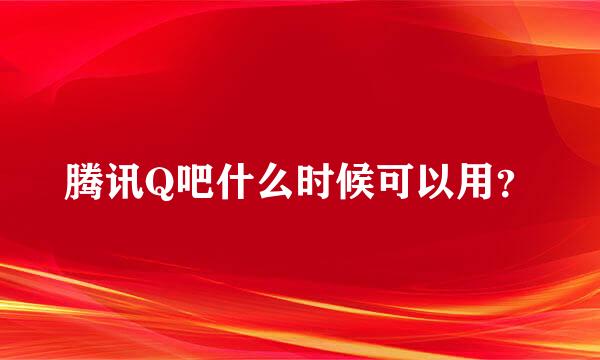 腾讯Q吧什么时候可以用？